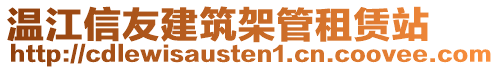 温江信友建筑架管租赁站
http://cdlewisausten1.cn.coovee.com